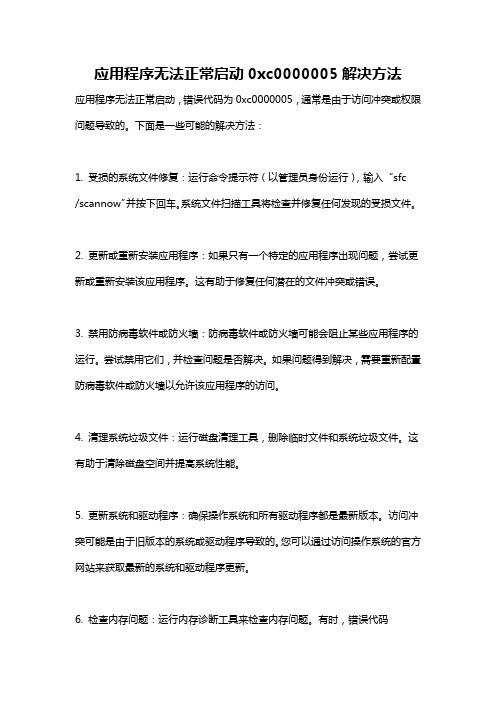 应用程序无法正常启动 0xc0000005 解决方法

应用程序无法正常启动，错误代码为 0xc0000005，通常是由于访问冲突或权限问题导致的。下面是一些可能的解决方法：

1. 受损的系统文件修复：运行命令提示符（以管理员身份运行），输入 "sfc /scannow"并按下回车。系统文件扫描工具将检查并修复任何发现的受损文件。

2. 更新或重新安装应用程序：如果只有一个特定的应用程序出现问题，尝试更新或重新安装该应用程序。这有助于修复任何潜在的文件冲突或错误。

3. 禁用防病毒软件或防火墙：防病毒软件或防火墙可能会阻止某些应用程序的运行。尝试禁用它们，并检查问题是否解决。如果问题得到解决，需要重新配置防病毒软件或防火墙以允许该应用程序的访问。

4. 清理系统垃圾文件：运行磁盘清理工具，删除临时文件和系统垃圾文件。这有助于清除磁盘空间并提高系统性能。

5. 更新系统和驱动程序：确保操作系统和所有驱动程序都是最新版本。访问冲突可能是由于旧版本的系统或驱动程序导致的。您可以通过访问操作系统的官方网站来获取最新的系统和驱动程序更新。

6. 检查内存问题：运行内存诊断工具来检查内存问题。有时，错误代码